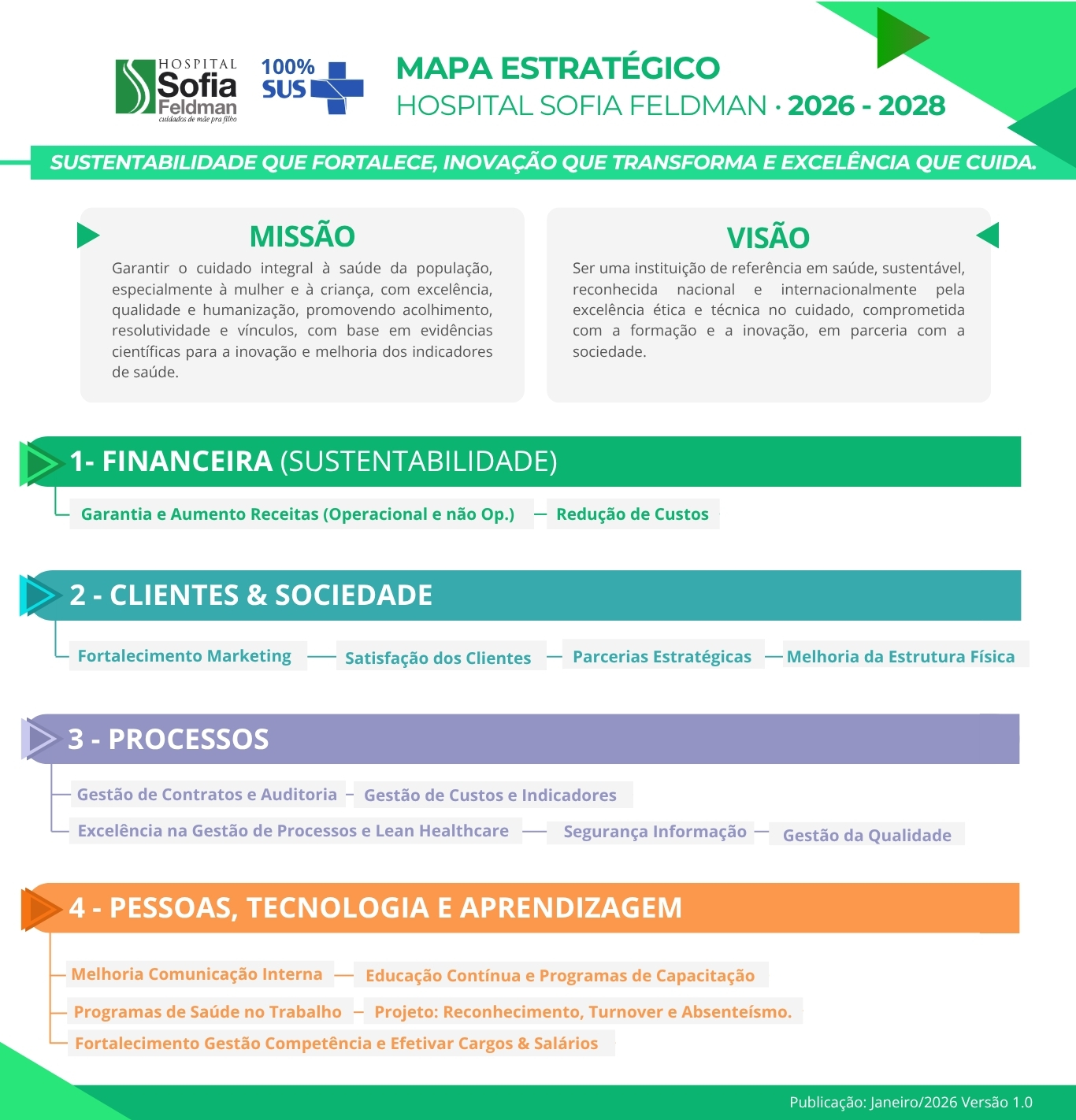 HOSPITAL Sofia Feldman
cuidados de mãe pra filho

100% SUS

MAPA ESTRATÉGICO
HOSPITAL SOFIA FELDMAN · 2026 - 2028

SUSTENTABILIDADE QUE FORTALECE, INOVAÇÃO QUE TRANSFORMA E EXCELÊNCIA QUE CUIDA.

MISSÃO

Garantir o cuidado integral à saúde da população, especialmente à mulher e à criança, com excelência, qualidade e humanização, promovendo acolhimento, resolutividade e vínculos, com base em evidências científicas para a inovação e melhoria dos indicadores de saúde.

VISÃO

Ser uma instituição de referência em saúde, sustentável, reconhecida nacional e internacionalmente pela excelência ética e técnica no cuidado, comprometida com a formação e a inovação, em parceria com a sociedade.

1- FINANCEIRA (SUSTENTABILIDADE)

Garantia e Aumento Receitas (Operacional e não Op.)

Redução de Custos

2 - CLIENTES & SOCIEDADE

Fortalecimento Marketing

Satisfação dos Clientes

Parcerias Estratégicas

Melhoria da Estrutura Física

3 - PROCESSOS

Gestão de Contratos e Auditoria

Gestão de Custos e Indicadores

Excelência na Gestão de Processos e Lean Healthcare

Segurança Informação

Gestão da Qualidade

4 - PESSOAS, TECNOLOGIA E APRENDIZAGEM

Melhoria Comunicação Interna

Educação Contínua e Programas de Capacitação

Programas de Saúde no Trabalho

Projeto: Reconhecimento, Turnover e Absenteísmo.

Fortalecimento Gestão Competência e Efetivar Cargos & Salários

Publicação: Janeiro/2026 Versão 1.0